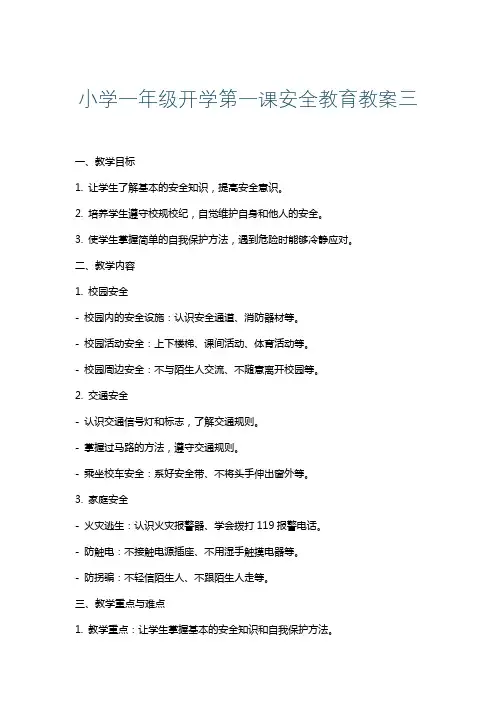 小学一年级开学第一课安全教育教案三

一、教学目标

1. 让学生了解基本的安全知识，提高安全意识。

2. 培养学生遵守校规校纪，自觉维护自身和他人的安全。

3. 使学生掌握简单的自我保护方法，遇到危险时能够冷静应对。

二、教学内容

1. 校园安全

- 校园内的安全设施：认识安全通道、消防器材等。

- 校园活动安全：上下楼梯、课间活动、体育活动等。

- 校园周边安全：不与陌生人交流、不随意离开校园等。

2. 交通安全

- 认识交通信号灯和标志，了解交通规则。

- 掌握过马路的方法，遵守交通规则。

- 乘坐校车安全：系好安全带、不将头手伸出窗外等。

3. 家庭安全

- 火灾逃生：认识火灾报警器、学会拨打 119 报警电话。

- 防触电：不接触电源插座、不用湿手触摸电器等。

- 防拐骗：不轻信陌生人、不跟陌生人走等。

三、教学重点与难点

1. 教学重点：让学生掌握基本的安全知识和自我保护方法。